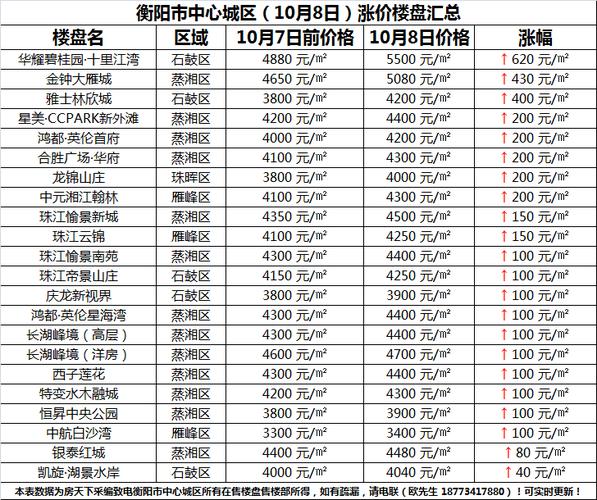 衡阳市中心城区（10月8日）涨价楼盘汇总

| 楼盘名 | 区域 | 10月7日前价格 | 10月8日价格 | 涨幅 |
|---|---|---|---|---|
| 华耀碧桂园·十里江湾 | 石鼓区 | 4880 元/㎡ | 5500 元/㎡ | ↑620 元/㎡ |
| 金钟大雁城 | 蒸湘区 | 4650 元/㎡ | 5080 元/㎡ | ↑430 元/㎡ |
| 雅士林欣城 | 石鼓区 | 3800 元/㎡ | 4200 元/㎡ | ↑400 元/㎡ |
| 星美·CCPARK新外滩 | 蒸湘区 | 4200 元/㎡ | 4400 元/㎡ | ↑200 元/㎡ |
| 鸿都·英伦首府 | 蒸湘区 | 4000 元/㎡ | 4200 元/㎡ | ↑200 元/㎡ |
| 合胜广场·华府 | 蒸湘区 | 4100 元/㎡ | 4300 元/㎡ | ↑200 元/㎡ |
| 龙锦山庄 | 珠晖区 | 3800 元/㎡ | 4000 元/㎡ | ↑200 元/㎡ |
| 中元湘江翰林 | 雁峰区 | 4100 元/㎡ | 4300 元/㎡ | ↑200 元/㎡ |
| 珠江愉景新城 | 蒸湘区 | 4350 元/㎡ | 4500 元/㎡ | ↑150 元/㎡ |
| 珠江云锦 | 雁峰区 | 4100 元/㎡ | 4250 元/㎡ | ↑150 元/㎡ |
| 珠江愉景南苑 | 蒸湘区 | 4300 元/㎡ | 4400 元/㎡ | ↑100 元/㎡ |
| 珠江帝景山庄 | 石鼓区 | 4150 元/㎡ | 4250 元/㎡ | ↑100 元/㎡ |
| 庆龙新视界 | 石鼓区 | 3800 元/㎡ | 3900 元/㎡ | ↑100 元/㎡ |
| 鸿都·英伦星海湾 | 蒸湘区 | 4300 元/㎡ | 4400 元/㎡ | ↑100 元/㎡ |
| 长湖峰境（高层） | 蒸湘区 | 4300 元/㎡ | 4400 元/㎡ | ↑100 元/㎡ |
| 长湖峰境（洋房） | 蒸湘区 | 4600 元/㎡ | 4700 元/㎡ | ↑100 元/㎡ |
| 西子莲花 | 蒸湘区 | 4300 元/㎡ | 4400 元/㎡ | ↑100 元/㎡ |
| 特变水木融城 | 蒸湘区 | 4200 元/㎡ | 4300 元/㎡ | ↑100 元/㎡ |
| 恒昇中央公园 | 蒸湘区 | 3800 元/㎡ | 3900 元/㎡ | ↑100 元/㎡ |
| 中航白沙湾 | 雁峰区 | 3300 元/㎡ | 3400 元/㎡ | ↑100 元/㎡ |
| 银泰红城 | 蒸湘区 | 4400 元/㎡ | 4480 元/㎡ | ↑80 元/㎡ |
| 凯旋·湖景水岸 | 石鼓区 | 4000 元/㎡ | 4040 元/㎡ | ↑40 元/㎡ |

本表数据为房天下采编致电衡阳市中心城区所有在售楼盘售楼部所得，如有疏漏，请电联（欧先生 18773417880）！可实时更新！